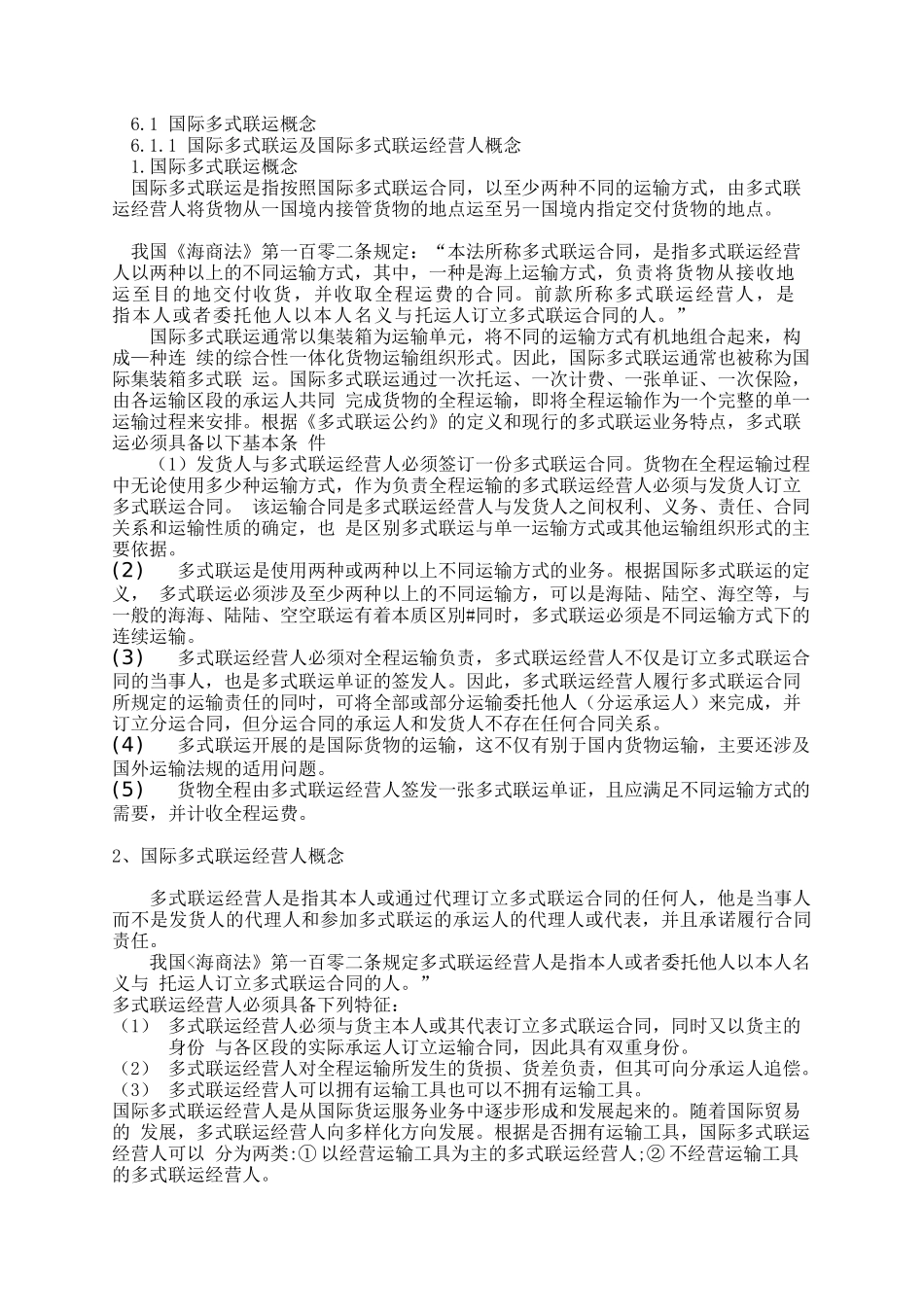 6.1 国际多式联运概念
6.1.1 国际多式联运及国际多式联运经营人概念
1.国际多式联运概念
国际多式联运是指按照国际多式联运合同，以至少两种不同的运输方式，由多式联运经营人将货物从一国境内接管货物的地点运至另一国境内指定交付货物的地点。

我国《海商法》第一百零二条规定：“本法所称多式联运合同，是指多式联运经营人以两种以上的不同运输方式，其中，一种是海上运输方式，负责将货物从接收地运至目的地交付收货，并收取全程运费的合同。前款所称多式联运经营人，是指本人或者委托他人以本人名义与托运人订立多式联运合同的人。”

国际多式联运通常以集装箱为运输单元，将不同的运输方式有机地组合起来，构成一种连 续的综合性一体化货物运输组织形式。因此，国际多式联运通常也被称为国际集装箱多式联 运。国际多式联运通过一次托运、一次计费、一张单证、一次保险，由各运输区段的承运人共同 完成货物的全程运输，即将全程运输作为一个完整的单一运输过程来安排。根据《多式联运公约》的定义和现行的多式联运业务特点，多式联运必须具备以下基本条 件

（1）发货人与多式联运经营人必须签订一份多式联运合同。货物在全程运输过程中无论使用多少种运输方式，作为负责全程运输的多式联运经营人必须与发货人订立多式联运合同。 该运输合同是多式联运经营人与发货人之间权利、义务、责任、合同关系和运输性质的确定，也 是区别多式联运与单一运输方式或其他运输组织形式的主要依据。
(2) 多式联运是使用两种或两种以上不同运输方式的业务。根据国际多式联运的定义， 多式联运必须涉及至少两种以上的不同运输方，可以是海陆、陆空、海空等，与一般的海海、陆陆、空空联运有着本质区别#同时，多式联运必须是不同运输方式下的连续运输。
(3) 多式联运经营人必须对全程运输负责，多式联运经营人不仅是订立多式联运合同的当事人，也是多式联运单证的签发人。因此，多式联运经营人履行多式联运合同所规定的运输责任的同时，可将全部或部分运输委托他人（分运承运人）来完成，并订立分运合同，但分运合同的承运人和发货人不存在任何合同关系。
(4) 多式联运开展的是国际货物的运输，这不仅有别于国内货物运输，主要还涉及国外运输法规的适用问题。
(5) 货物全程由多式联运经营人签发一张多式联运单证，且应满足不同运输方式的需要，并计收全程运费。

2、国际多式联运经营人概念

多式联运经营人是指其本人或通过代理订立多式联运合同的任何人，他是当事人而不是发货人的代理人和参加多式联运的承运人的代理人或代表，并且承诺履行合同责任。

我国<海商法》第一百零二条规定多式联运经营人是指本人或者委托他人以本人名义与 托运人订立多式联运合同的人。”
多式联运经营人必须具备下列特征：
（1） 多式联运经营人必须与货主本人或其代表订立多式联运合同，同时又以货主的身份 与各区段的实际承运人订立运输合同，因此具有双重身份。
（2） 多式联运经营人对全程运输所发生的货损、货差负责，但其可向分承运人追偿。
（3） 多式联运经营人可以拥有运输工具也可以不拥有运输工具。
国际多式联运经营人是从国际货运服务业务中逐步形成和发展起来的。随着国际贸易的 发展，多式联运经营人向多样化方向发展。根据是否拥有运输工具，国际多式联运经营人可以 分为两类:① 以经营运输工具为主的多式联运经营人;② 不经营运输工具的多式联运经营人。